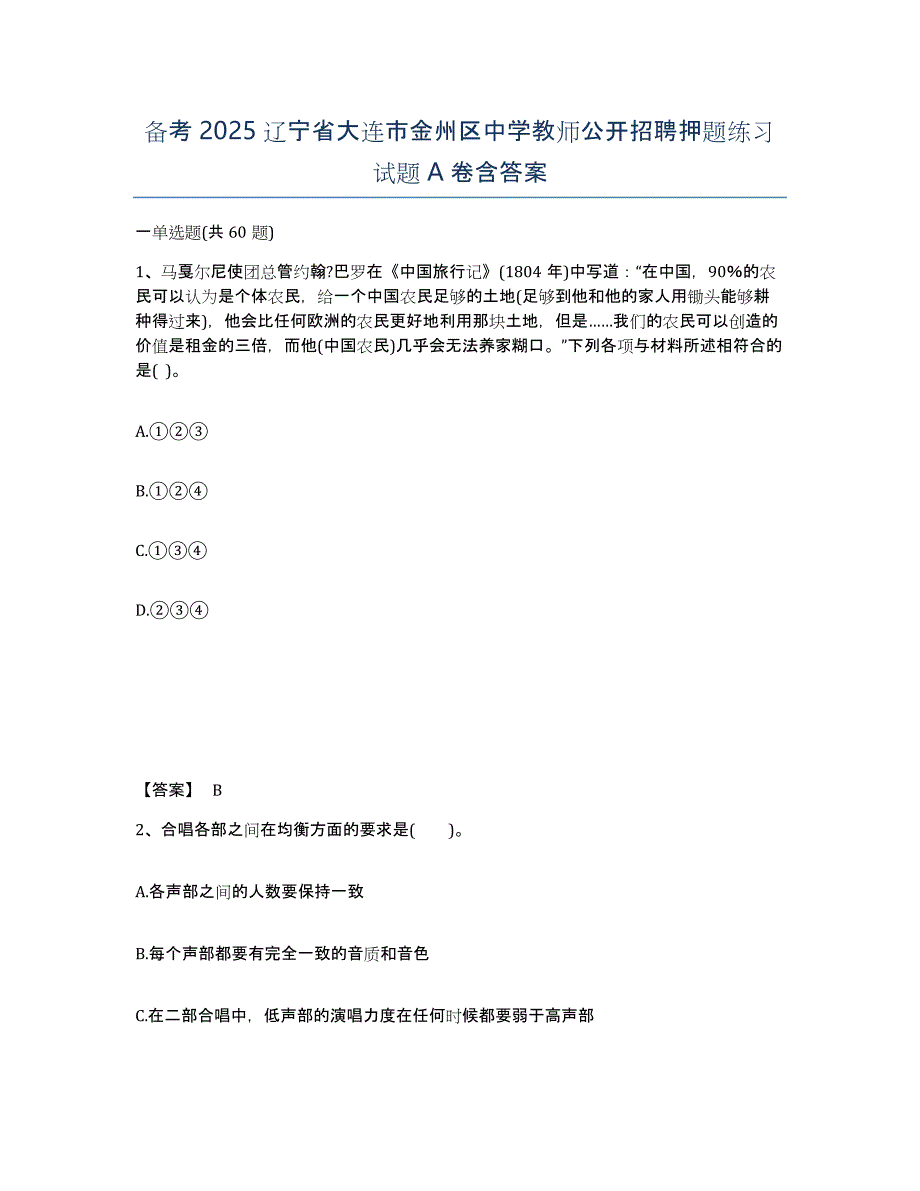 备考 2025 辽宁省大连市金州区中学教师公开招聘押题练习试题 A 卷含答案

一单选题(共 60 题)

1、马戛尔尼使团总管约翰?巴罗在《中国旅行记》(1804 年)中写道：“在中国，90%的农民可以认为是个体农民，给一个中国农民足够的土地(足够到他和他的家人用锄头能够耕种得过来)，他会比任何欧洲的农民更好地利用那块土地，但是……我们的农民可以创造的价值是租金的三倍，而他(中国农民)几乎会无法养家糊口。”下列各项与材料所述相符合的是( )。

A.①②③

B.①②④

C.①③④

D.②③④

【答案】 B

2、合唱各部之间在均衡方面的要求是( )。

A.各声部之间的人数要保持一致

B.每个声部都要有完全一致的音质和音色

C.在二部合唱中，低声部的演唱力度在任何时候都要弱于高声部